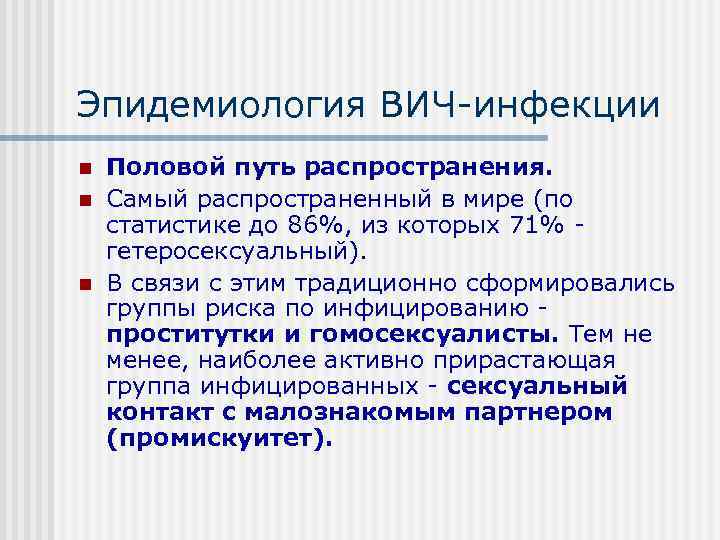 Эпидемиология ВИЧ-инфекции

Половой путь распространения.

Самый распространенный в мире (по статистике до 86%, из которых 71% - гетеросексуальный).

В связи с этим традиционно сформировались группы риска по инфицированию - проститутки и гомосексуалисты. Тем не менее, наиболее активно прирастающая группа инфицированных - сексуальный контакт с малознакомым партнером (промискуитет).